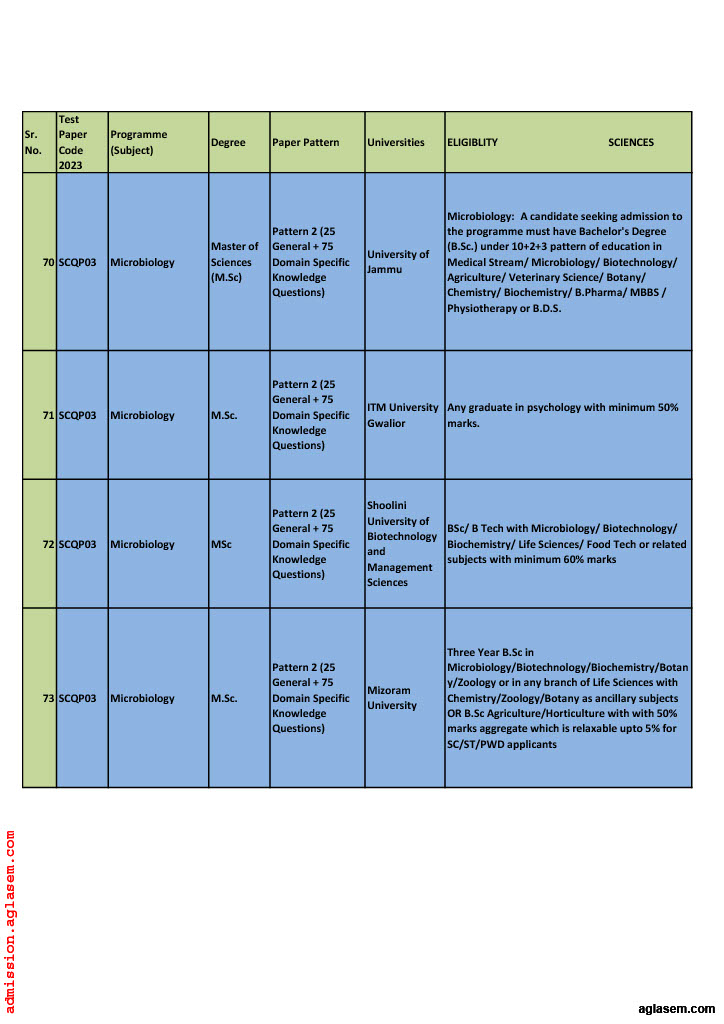 | Sr. No. | Test Paper Code 2023 | Programme (Subject) | Degree | Paper Pattern | Universities | ELIGIBLITY SCIENCES |
|---|---|---|---|---|---|---|
| 70 | SCQP03 | Microbiology | Master of Sciences (M.Sc) | Pattern 2 (25 General + 75 Domain Specific Knowledge Questions) | University of Jammu | Microbiology: A candidate seeking admission to the programme must have Bachelor's Degree (B.Sc.) under 10+2+3 pattern of education in Medical Stream/ Microbiology/ Biotechnology/ Agriculture/ Veterinary Science/ Botany/ Chemistry/ Biochemistry/ B.Pharma/ MBBS / Physiotherapy or B.D.S. |
| 71 | SCQP03 | Microbiology | M.Sc. | Pattern 2 (25 General + 75 Domain Specific Knowledge Questions) | ITM University Gwalior | Any graduate in psychology with minimum 50% marks. |
| 72 | SCQP03 | Microbiology | MSc | Pattern 2 (25 General + 75 Domain Specific Knowledge Questions) | Shoolini University of Biotechnology and Management Sciences | BSc/ B Tech with Microbiology/ Biotechnology/ Biochemistry/ Life Sciences/ Food Tech or related subjects with minimum 60% marks |
| 73 | SCQP03 | Microbiology | M.Sc. | Pattern 2 (25 General + 75 Domain Specific Knowledge Questions) | Mizoram University | Three Year B.Sc in Microbiology/Biotechnology/Biochemistry/Botany/Zoology or in any branch of Life Sciences with Chemistry/Zoology/Botany as ancillary subjects OR B.Sc Agriculture/Horticulture with with 50% marks aggregate which is relaxable upto 5% for SC/ST/PWD applicants |

admission.aglasem.com

aglasem.com